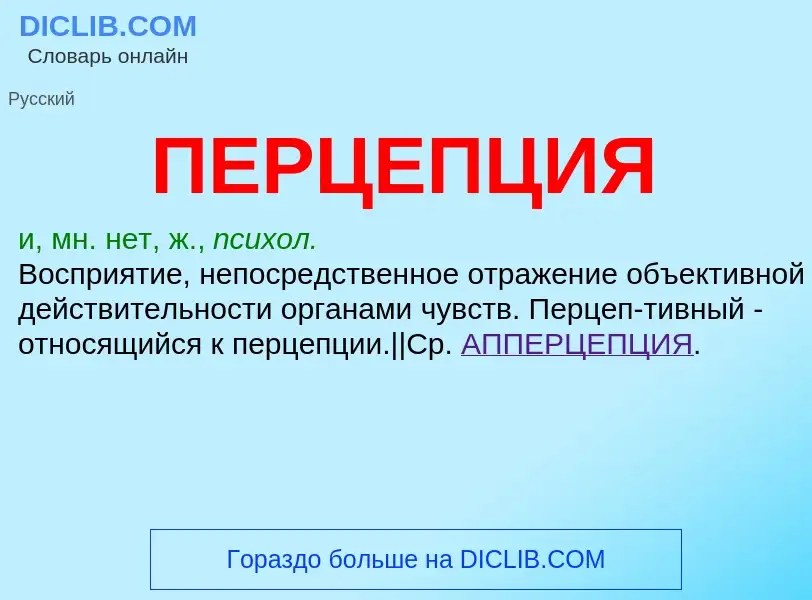 DICLIB.COM
Словарь онлайн

Русский

ПЕРЦЕПЦИЯ

и, мн. нет, ж., психол.
Восприятие, непосредственное отражение объективной действительности органами чувств. Перцеп-тивный - относящийся к перцепции.||Ср. АППЕРЦЕПЦИЯ.

Гораздо больше на DICLIB.COM